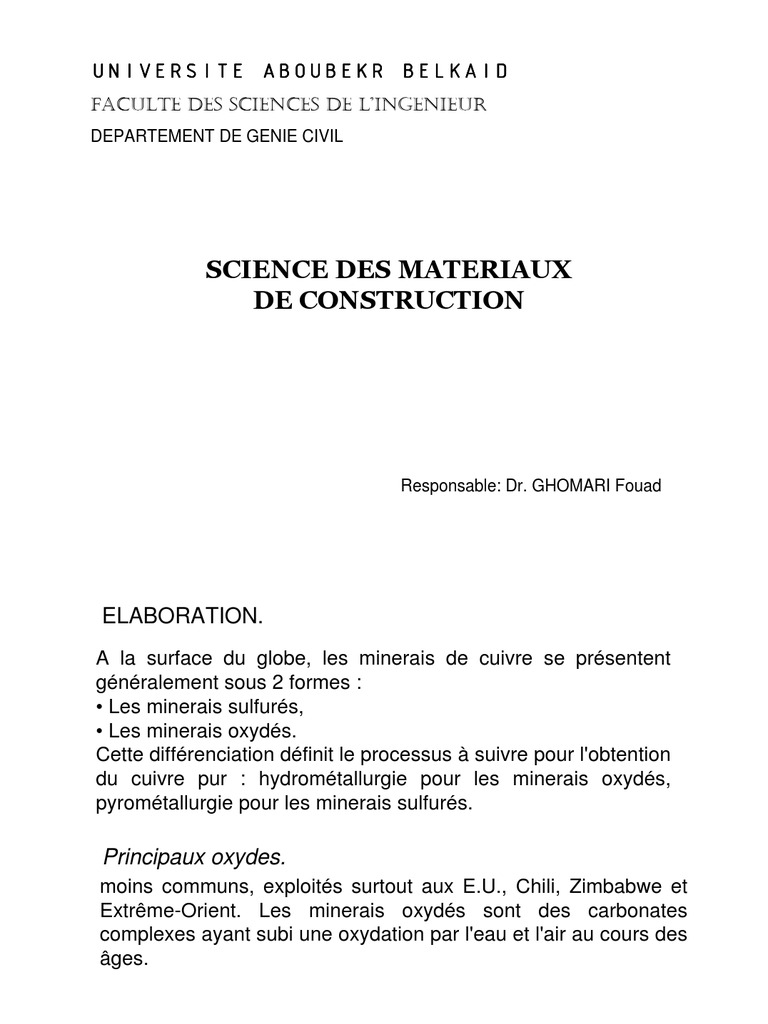 UNIVERSITE ABOUBEKR BELKAID
FACULTE DES SCIENCES DE L'INGENIEUR
DEPARTEMENT DE GENIE CIVIL

SCIENCE DES MATERIAUX
DE CONSTRUCTION

Responsable: Dr. GHOMARI Fouad

ELABORATION.

A la surface du globe, les minerais de cuivre se présentent généralement sous 2 formes :
• Les minerais sulfurés,
• Les minerais oxydés.
Cette différenciation définit le processus à suivre pour l'obtention du cuivre pur : hydrométallurgie pour les minerais oxydés, pyrométallurgie pour les minerais sulfurés.

Principaux oxydes.

moins communs, exploités surtout aux E.U., Chili, Zimbabwe et Extrême-Orient. Les minerais oxydés sont des carbonates complexes ayant subi une oxydation par l'eau et l'air au cours des âges.